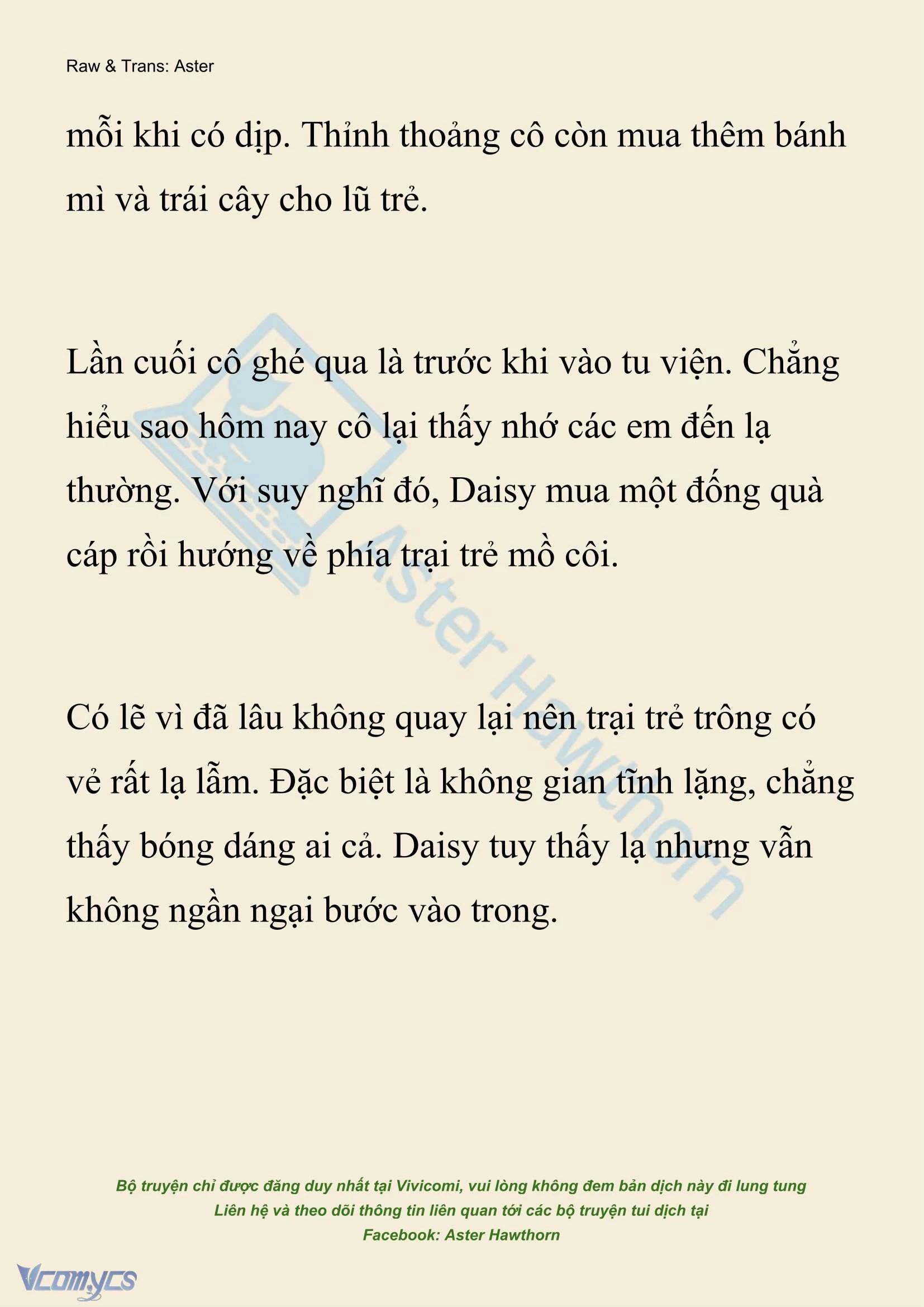 Raw & Trans: Aster

mỗi khi có dịp. Thỉnh thoảng cô còn mua thêm bánh mì và trái cây cho lũ trẻ.

Lần cuối cô ghé qua là trước khi vào tu viện. Chẳng hiểu sao hôm nay cô lại thấy nhớ các em đến lạ thường. Với suy nghĩ đó, Daisy mua một đống quà cáp rồi hướng về phía trại trẻ mồ côi.

Có lẽ vì đã lâu không quay lại nên trại trẻ trông có vẻ rất lạ lẫm. Đặc biệt là không gian tĩnh lặng, chẳng thấy bóng dáng ai cả. Daisy tuy thấy lạ nhưng vẫn không ngần ngại bước vào trong.

Aster Hawthorn

Bộ truyện chỉ được đăng duy nhất tại Vivicomi, vui lòng không đem bản dịch này đi lung tung
Liên hệ và theo dõi thông tin liên quan tới các bộ truyện tui dịch tại
Facebook: Aster Hawthorn

Vcomycs